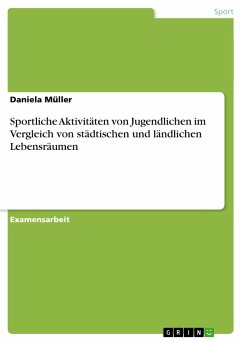 Sport

Daniela Müller

Sportliche Aktivitäten von Jugendlichen im Vergleich von städtischen und ländlichen Lebensräumen

Examensarbeit

GRIN